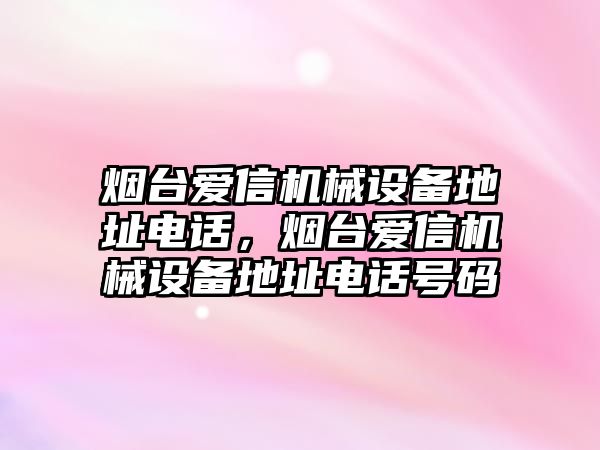 烟台爱信机械设备地址电话，烟台爱信机械设备地址电话号码